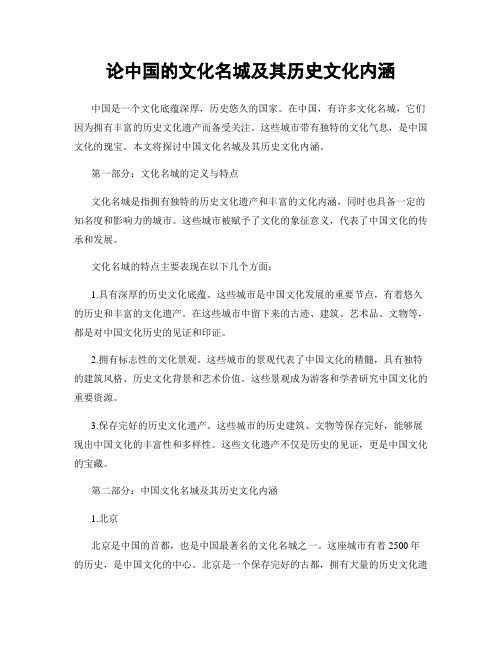 论中国的文化名城及其历史文化内涵

中国是一个文化底蕴深厚，历史悠久的国家。在中国，有许多文化名城，它们因为拥有丰富的历史文化遗产而备受关注。这些城市带有独特的文化气息，是中国文化的瑰宝。本文将探讨中国文化名城及其历史文化内涵。

第一部分：文化名城的定义与特点

文化名城是指拥有独特的历史文化遗产和丰富的文化内涵，同时也具备一定的知名度和影响力的城市。这些城市被赋予了文化的象征意义，代表了中国文化的传承和发展。

文化名城的特点主要表现在以下几个方面：

1.具有深厚的历史文化底蕴。这些城市是中国文化发展的重要节点，有着悠久的历史和丰富的文化遗产。在这些城市中留下来的古迹、建筑、艺术品、文物等，都是对中国文化历史的见证和印证。

2.拥有标志性的文化景观。这些城市的景观代表了中国文化的精髓，具有独特的建筑风格、历史文化背景和艺术价值。这些景观成为游客和学者研究中国文化的重要资源。

3.保存完好的历史文化遗产。这些城市的历史建筑、文物等保存完好，能够展现出中国文化的丰富性和多样性。这些文化遗产不仅是历史的见证，更是中国文化的宝藏。

第二部分：中国文化名城及其历史文化内涵

1.北京

北京是中国的首都，也是中国最著名的文化名城之一。这座城市有着2500年的历史，是中国文化的中心。北京是一个保存完好的古都，拥有大量的历史文化遗